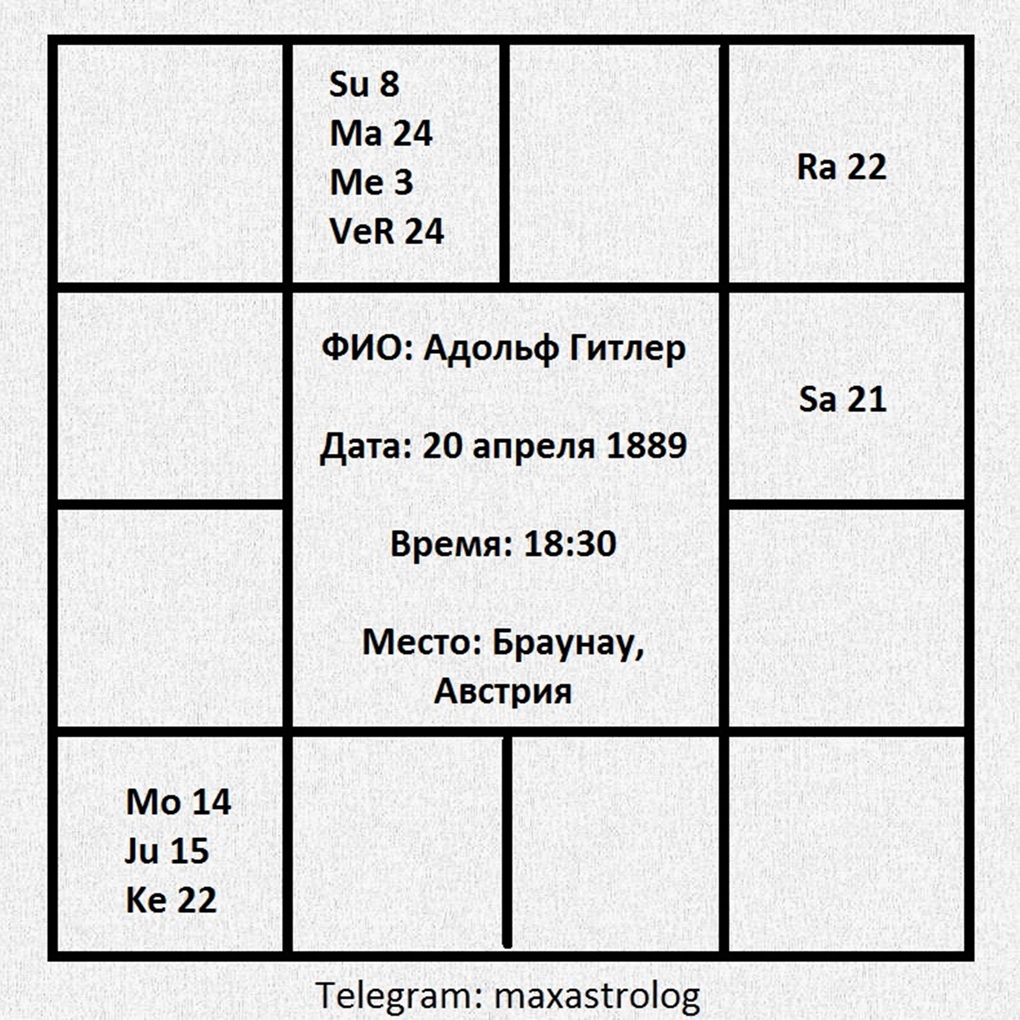 Su 8
Ma 24
Me 3
VeR 24

Ra 22

ФИО: Адольф Гитлер

Дата: 20 апреля 1889

Время: 18:30

Место: Браунау, Австрия

Sa 21

Mo 14
Ju 15
Ke 22

Telegram: maxastrolog